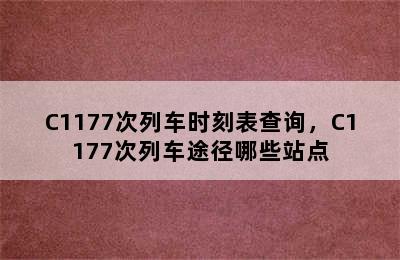 C1177次列车时刻表查询，C1177次列车途径哪些站点